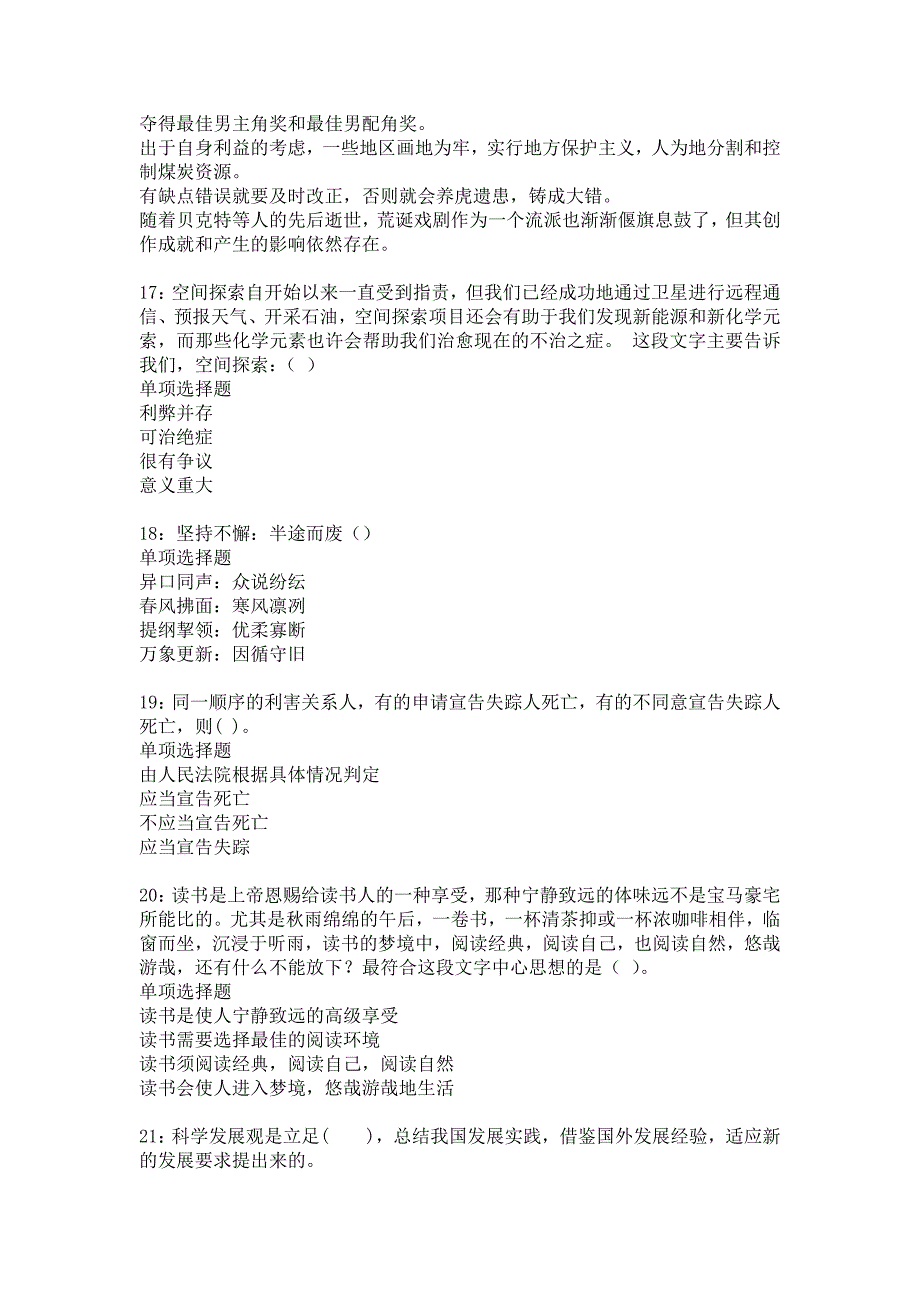 夺得最佳男主角奖和最佳男配角奖。
出于自身利益的考虑，一些地区画地为牢，实行地方保护主义，人为地分割和控制煤炭资源。
有缺点错误就要及时改正，否则就会养虎遗患，铸成大错。
随着贝克特等人的先后逝世，荒诞戏剧作为一个流派也渐渐偃旗息鼓了，但其创作成就和产生的影响依然存在。

17：空间探索自开始以来一直受到指责，但我们已经成功地通过卫星进行远程通信、预报天气、开采石油，空间探索项目还会有助于我们发现新能源和新化学元素，而那些化学元素也许会帮助我们治愈现在的不治之症。 这段文字主要告诉我们，空间探索：（ ）
单项选择题
利弊并存
可治绝症
很有争议
意义重大

18：坚持不懈：半途而废（）
单项选择题
异口同声：众说纷纭
春风拂面：寒风凛冽
提纲挈领：优柔寡断
万象更新：因循守旧

19：同一顺序的利害关系人，有的申请宣告失踪人死亡，有的不同意宣告失踪人死亡，则( )。
单项选择题
由人民法院根据具体情况判定
应当宣告死亡
不应当宣告死亡
应当宣告失踪

20：读书是上帝恩赐给读书人的一种享受，那种宁静致远的体味远不是宝马豪宅所能比的。尤其是秋雨绵绵的午后，一卷书，一杯清茶抑或一杯浓咖啡相伴，临窗而坐，沉浸于听雨，读书的梦境中，阅读经典，阅读自己，也阅读自然，悠哉游哉，还有什么不能放下？最符合这段文字中心思想的是（ ）。
单项选择题
读书是使人宁静致远的高级享受
读书需要选择最佳的阅读环境
读书须阅读经典，阅读自己，阅读自然
读书会使人进入梦境，悠哉游哉地生活

21：科学发展观是立足(　　)，总结我国发展实践，借鉴国外发展经验，适应新的发展要求提出来的。